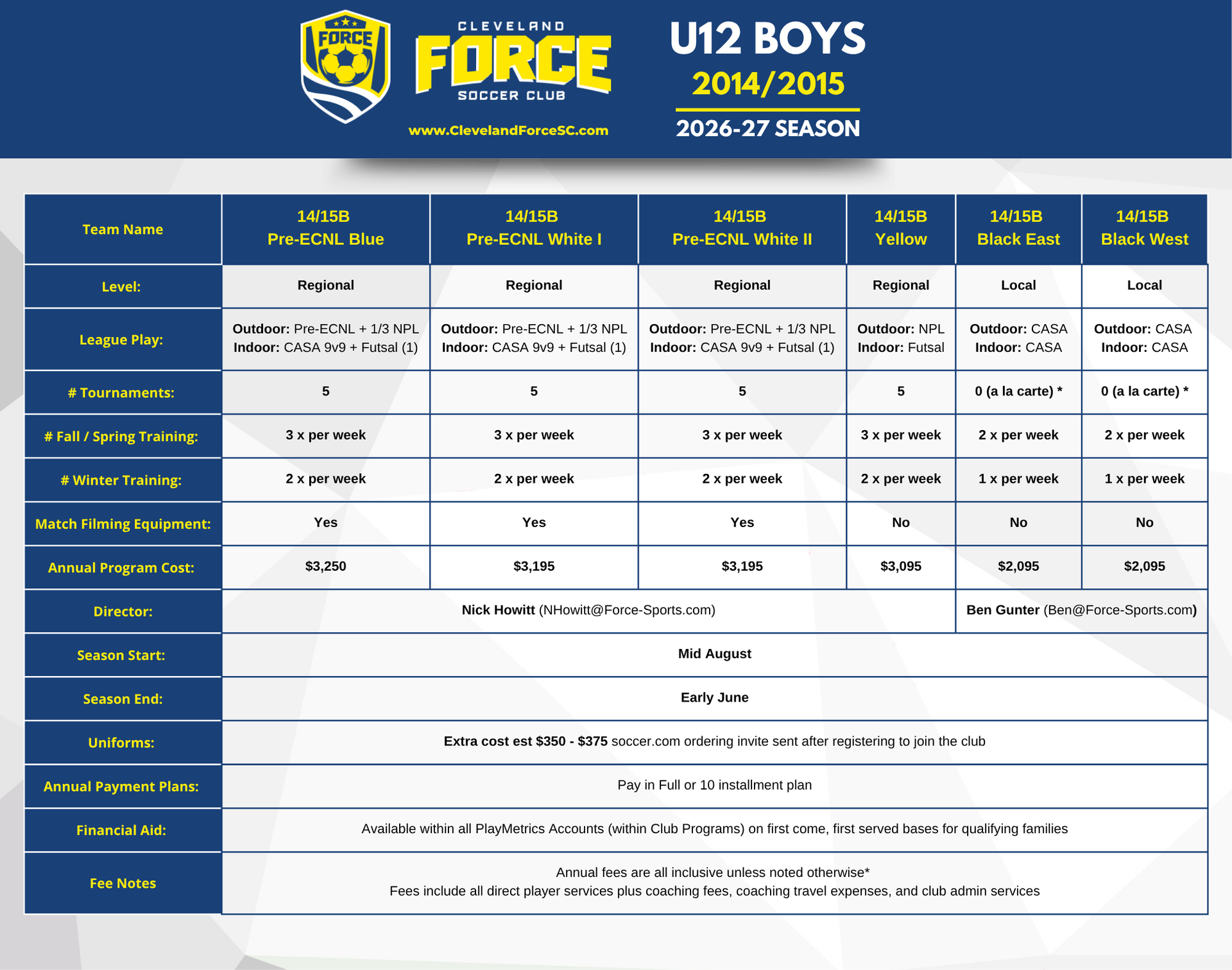 FORCE

CLEVELAND
FORCE
SOCCER CLUB

www.ClevelandForceSC.com

U12 BOYS
2014/2015
2026-27 SEASON

| Team Name | 14/15B Pre-ECNL Blue | 14/15B Pre-ECNL White I | 14/15B Pre-ECNL White II | 14/15B Yellow | 14/15B Black East | 14/15B Black West |
|---|---|---|---|---|---|---|
| Level: | Regional | Regional | Regional | Regional | Local | Local |
| League Play: | Outdoor: Pre-ECNL + 1/3 NPL Indoor: CASA 9v9 + Futsal (1) | Outdoor: Pre-ECNL + 1/3 NPL Indoor: CASA 9v9 + Futsal (1) | Outdoor: Pre-ECNL + 1/3 NPL Indoor: CASA 9v9 + Futsal (1) | Outdoor: NPL Indoor: Futsal | Outdoor: CASA Indoor: CASA | Outdoor: CASA Indoor: CASA |
| # Tournaments: | 5 | 5 | 5 | 5 | 0 (a la carte) * | 0 (a la carte) * |
| # Fall / Spring Training: | 3 x per week | 3 x per week | 3 x per week | 3 x per week | 2 x per week | 2 x per week |
| # Winter Training: | 2 x per week | 2 x per week | 2 x per week | 2 x per week | 1 x per week | 1 x per week |
| Match Filming Equipment: | Yes | Yes | Yes | No | No | No |
| Annual Program Cost: | $3,250 | $3,195 | $3,195 | $3,095 | $2,095 | $2,095 |
| Director: | Nick Howitt (NHowitt@Force-Sports.com) | | | | Ben Gunter (Ben@Force-Sports.com) | |
| Season Start: | Mid August | | | | | |
| Season End: | Early June | | | | | |
| Uniforms: | Extra cost est $350 - $375 soccer.com ordering invite sent after registering to join the club | | | | | |
| Annual Payment Plans: | Pay in Full or 10 installment plan | | | | | |
| Financial Aid: | Available within all PlayMetrics Accounts (within Club Programs) on first come, first served bases for qualifying families | | | | | |
| Fee Notes | Annual fees are all inclusive unless noted otherwise* Fees include all direct player services plus coaching fees, coaching travel expenses, and club admin services | | | | | |